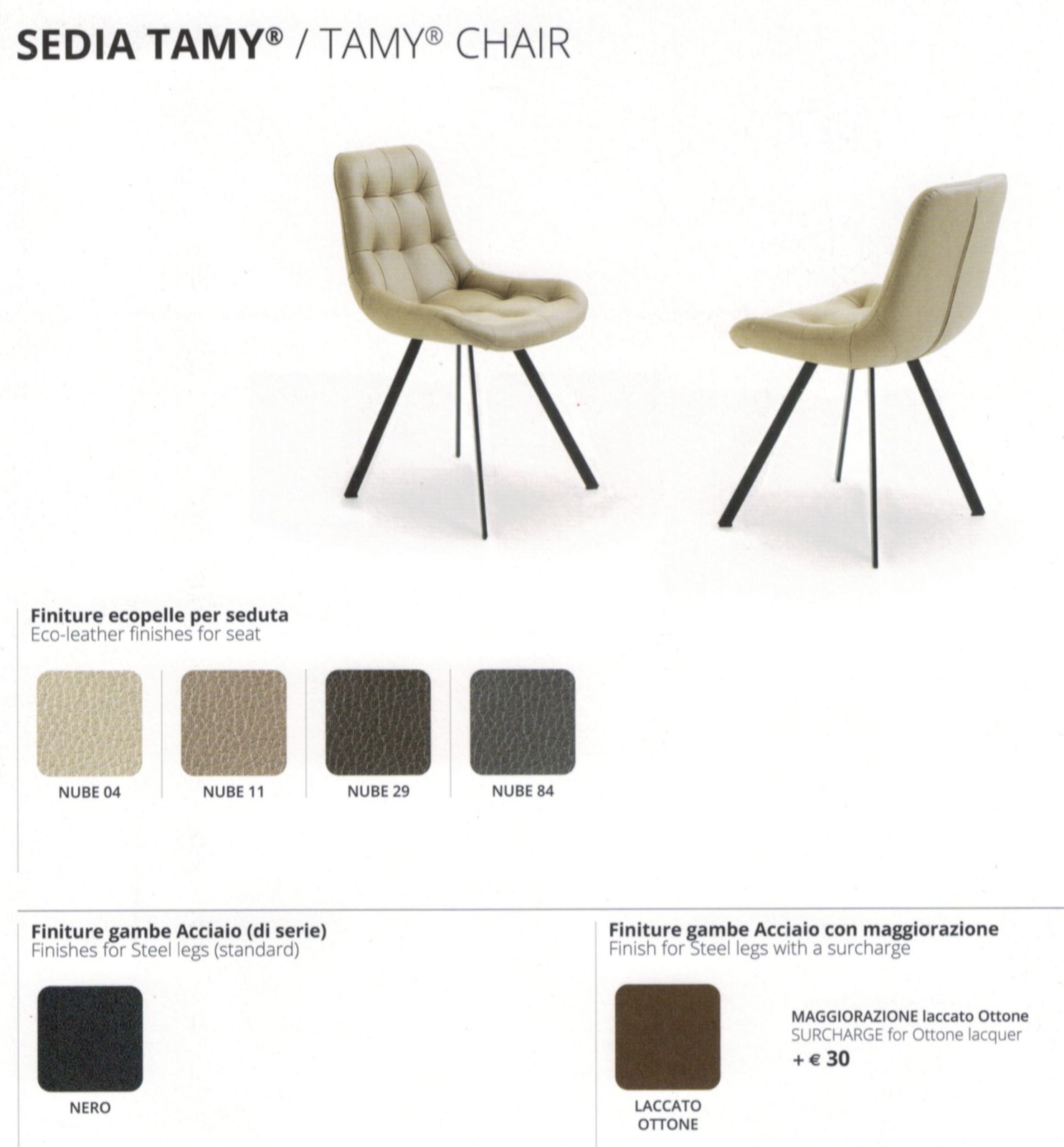 SEDIA TAMY® / TAMY® CHAIR

Finiture ecopelle per seduta
Eco-leather finishes for seat

NUBE 04

NUBE 11

NUBE 29

NUBE 84

Finiture gambe Acciaio (di serie)
Finishes for Steel legs (standard)

NERO

Finiture gambe Acciaio con maggiorazione
Finish for Steel legs with a surcharge

LACCATO
OTTONE

MAGGIORAZIONE laccato Ottone
SURCHARGE for Ottone lacquer
+ € 30